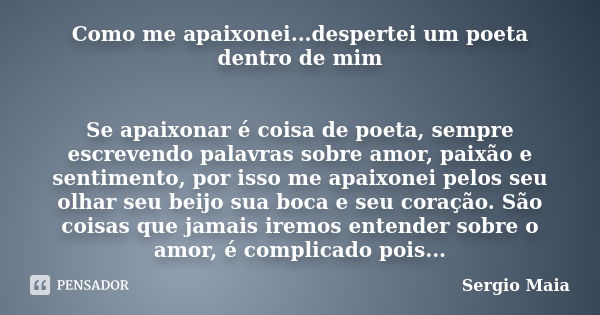 Como me apaixonei...despertei um poeta dentro de mim

Se apaixonar é coisa de poeta, sempre escrevendo palavras sobre amor, paixão e sentimento, por isso me apaixonei pelos seu olhar seu beijo sua boca e seu coração. São coisas que jamais iremos entender sobre o amor, é complicado pois...

PENSADOR

Sergio Maia